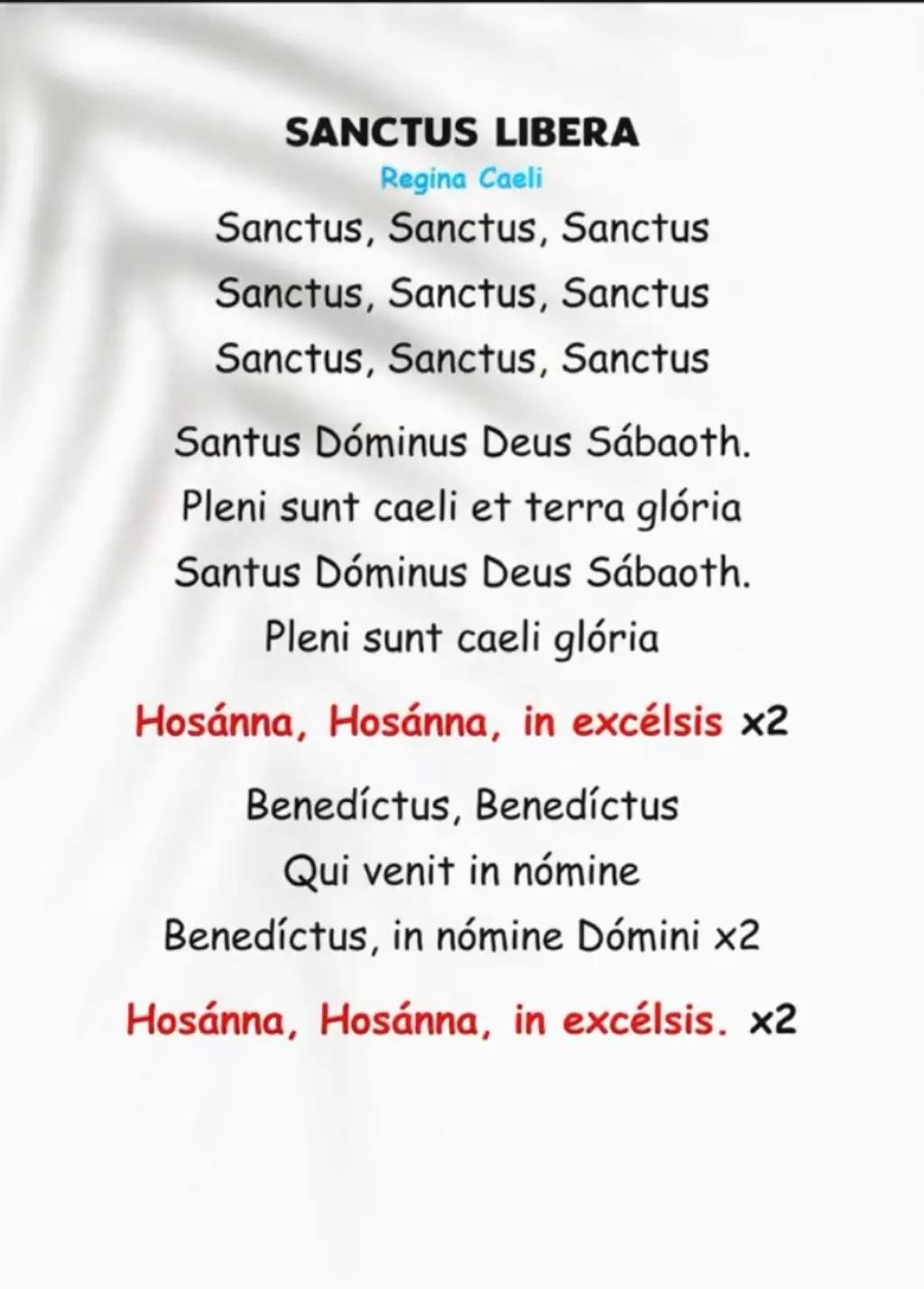 SANCTUS LIBERA
Regina Caeli
Sanctus, Sanctus, Sanctus
Sanctus, Sanctus, Sanctus
Sanctus, Sanctus, Sanctus

Santus Dóminus Deus Sábaoth.
Pleni sunt caeli et terra glória
Santus Dóminus Deus Sábaoth.
Pleni sunt caeli glória

Hosánna, Hosánna, in excélsis x2

Benedíctus, Benedíctus
Qui venit in nómine
Benedíctus, in nómine Dómini x2

Hosánna, Hosánna, in excélsis. x2